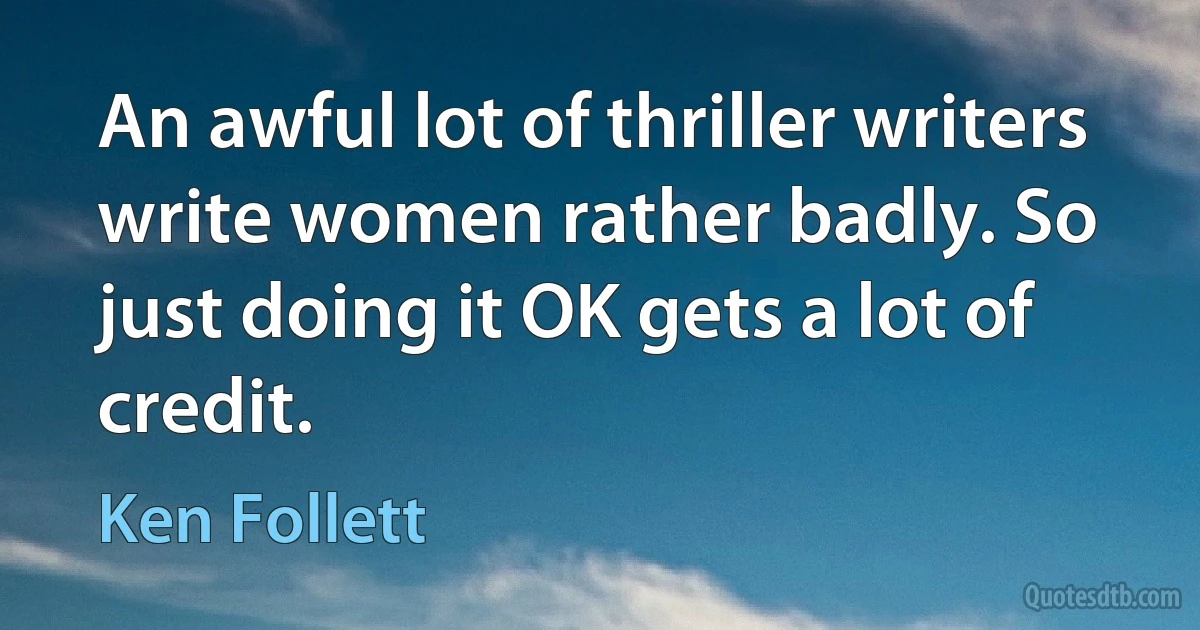 An awful lot of thriller writers write women rather badly. So just doing it OK gets a lot of credit.

Ken Follett

Quotesdtb.com